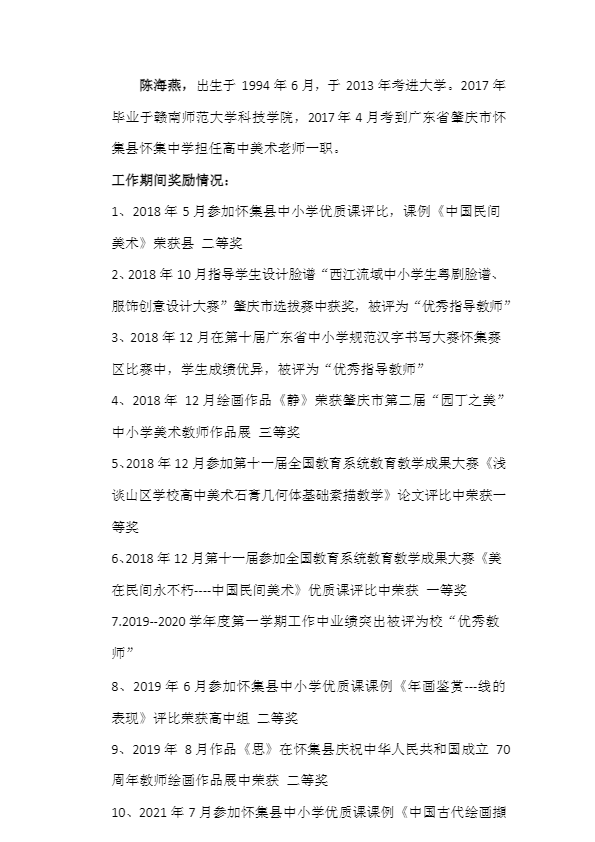 陈海燕，出生于 1994 年 6 月，于 2013 年考进大学。2017 年毕业于赣南师范大学科技学院，2017 年 4 月考到广东省肇庆市怀集县怀集中学担任高中美术老师一职。

工作期间奖励情况：

1、2018 年 5 月参加怀集县中小学优质课评比，课例《中国民间美术》荣获县 二等奖

2、2018 年 10 月指导学生设计脸谱“西江流域中小学生粤剧脸谱、服饰创意设计大赛”肇庆市选拔赛中获奖，被评为“优秀指导教师”

3、2018 年 12 月在第十届广东省中小学规范汉字书写大赛怀集赛区比赛中，学生成绩优异，被评为“优秀指导教师”

4、2018 年 12 月绘画作品《静》荣获肇庆市第二届“园丁之美”中小学美术教师作品展 三等奖

5、2018 年 12 月参加第十一届全国教育系统教育教学成果大赛《浅谈山区学校高中美术石膏几何体基础素描教学》论文评比中荣获一等奖

6、2018 年 12 月第十一届参加全国教育系统教育教学成果大赛《美在民间永不朽----中国民间美术》优质课评比中荣获 一等奖

7.2019--2020 学年度第一学期工作中业绩突出被评为校“优秀教师”

8、2019 年 6 月参加怀集县中小学优质课课例《年画鉴赏---线的表现》评比荣获高中组 二等奖

9、2019 年 8 月作品《思》在怀集县庆祝中华人民共和国成立 70 周年教师绘画作品展中荣获 二等奖

10、2021 年 7 月参加怀集县中小学优质课课例《中国古代绘画撷